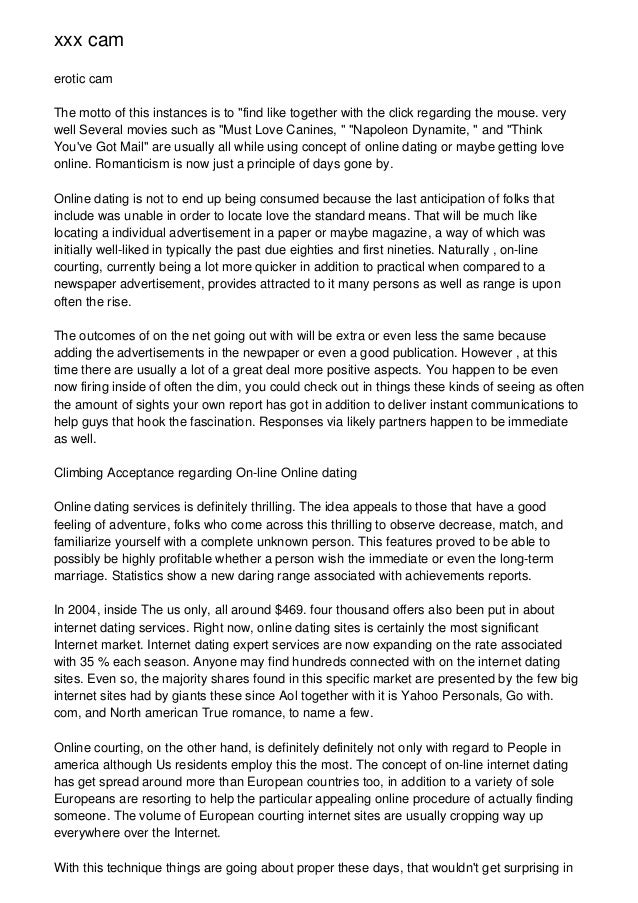 xxx cam

erotic cam

The motto of this instances is to "find like together with the click regarding the mouse. very well Several movies such as "Must Love Canines, " "Napoleon Dynamite, " and "Think You've Got Mail" are usually all while using concept of online dating or maybe getting love online. Romanticism is now just a principle of days gone by.

Online dating is not to end up being consumed because the last anticipation of folks that include was unable in order to locate love the standard means. That will be much like locating a individual advertisement in a paper or maybe magazine, a way of which was initially well-liked in typically the past due eighties and first nineties. Naturally , on-line courting, currently being a lot more quicker in addition to practical when compared to a newspaper advertisement, provides attracted to it many persons as well as range is upon often the rise.

The outcomes of on the net going out with will be extra or even less the same because adding the advertisements in the newpaper or even a good publication. However , at this time there are usually a lot of a great deal more positive aspects. You happen to be even now firing inside of often the dim, you could check out in things these kinds of seeing as often the amount of sights your own report has got in addition to deliver instant communications to help guys that hook the fascination. Responses via likely partners happen to be immediate as well.

Climbing Acceptance regarding On-line Online dating

Online dating services is definitely thrilling. The idea appeals to those that have a good feeling of adventure, folks who come across this thrilling to observe decrease, match, and familiarize yourself with a complete unknown person. This features proved to be able to possibly be highly profitable whether a person wish the immediate or even the long-term marriage. Statistics show a new daring range associated with achievements reports.

In 2004, inside The us only, all around $469. four thousand offers also been put in about internet dating services. Right now, online dating sites is certainly the most significant Internet market. Internet dating expert services are now expanding on the rate associated with 35 % each season. Anyone may find hundreds connected with on the internet dating sites. Even so, the majority shares found in this specific market are presented by the few big internet sites had by giants these since Aol together with it is Yahoo Personals, Go with. com, and North american True romance, to name a few.

Online courting, on the other hand, is definitely definitely not only with regard to People in america although Us residents employ this the most. The concept of on-line internet dating has get spread around more than European countries too, in addition to a variety of sole Europeans are resorting to help the particular appealing online procedure of actually finding someone. The volume of European courting internet sites are usually cropping way up everywhere over the Internet.

With this technique things are going about proper these days, that wouldn't get surprising in